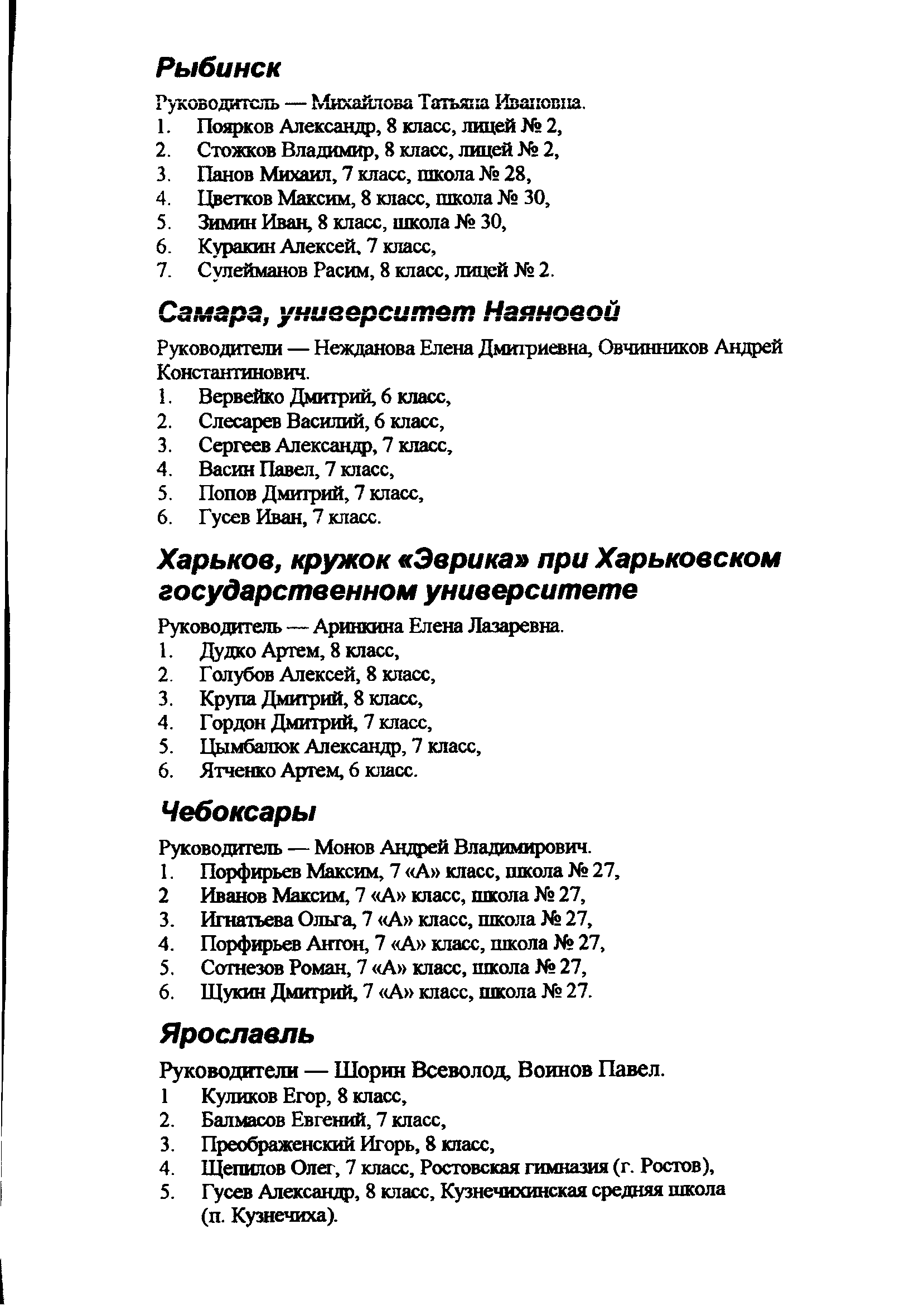 Рыбинск

Руководитель — Михайлова Татьяна Ивановна.
1. Поярков Александр, 8 класс, лицей № 2,
2. Стожков Владимир, 8 класс, лицей № 2,
3. Панов Михаил, 7 класс, школа № 28,
4. Цветков Максим, 8 класс, школа № 30,
5. Зимин Иван, 8 класс, школа № 30,
6. Куракин Алексей, 7 класс,
7. Сулейманов Расим, 8 класс, лицей № 2.

Самара, университет Наяновой

Руководители — Нежданова Елена Дмитриевна, Овчинников Андрей Константинович.
1. Вервейко Дмитрий, 6 класс,
2. Слесарев Василий, 6 класс,
3. Сергеев Александр, 7 класс,
4. Васин Павел, 7 класс,
5. Попов Дмитрий, 7 класс,
6. Гусев Иван, 7 класс.

Харьков, кружок «Эврика» при Харьковском государственном университете

Руководитель — Аринкина Елена Лазаревна.
1. Дудко Артем, 8 класс,
2. Голубов Алексей, 8 класс,
3. Крупа Дмитрий, 8 класс,
4. Гордон Дмитрий, 7 класс,
5. Цымбалюк Александр, 7 класс,
6. Ятченко Артем, 6 класс.

Чебоксары

Руководитель — Монов Андрей Владимирович.
1. Порфирьев Максим, 7 «А» класс, школа № 27,
2 Иванов Максим, 7 «А» класс, школа № 27,
3. Игнатьева Ольга, 7 «А» класс, школа № 27,
4. Порфирьев Антон, 7 «А» класс, школа № 27,
5. Сотнезов Роман, 7 «А» класс, школа № 27,
6. Щукин Дмитрий, 7 «А» класс, школа № 27.

Ярославль

Руководители — Шорин Всеволод, Воинов Павел.
1 Куликов Егор, 8 класс,
2. Балмасов Евгений, 7 класс,
3. Преображенский Игорь, 8 класс,
4. Щепилов Олег, 7 класс, Ростовская гимназия (г. Ростов),
5. Гусев Александр, 8 класс, Кузнечихинская средняя школа (п. Кузнечиха).